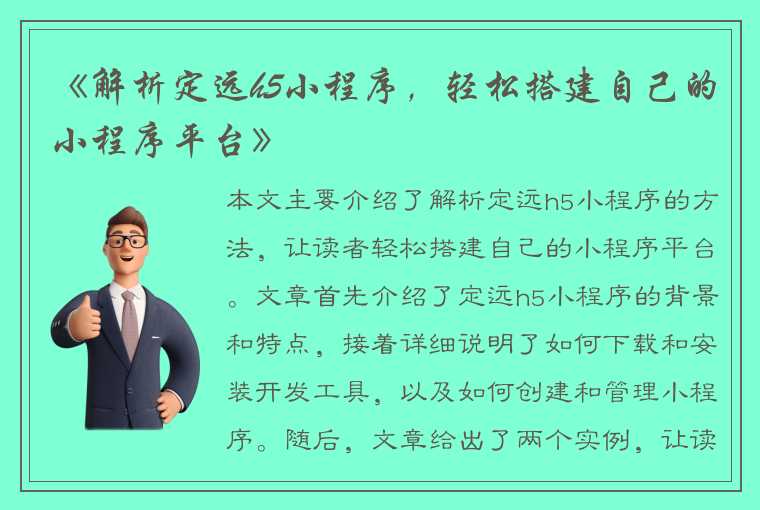 《解析定远h5小程序，轻松搭建自己的小程序平台》

本文主要介绍了解析定远h5小程序的方法，让读者轻松搭建自己的小程序平台。文章首先介绍了定远h5小程序的背景和特点，接着详细说明了如何下载和安装开发工具，以及如何创建和管理小程序。随后，文章给出了两个实例，让读